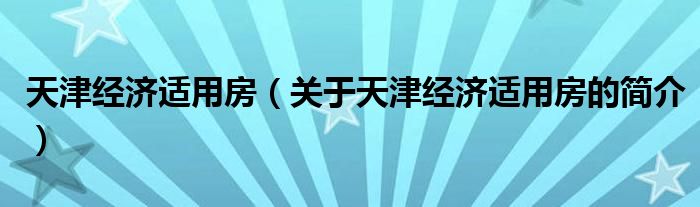 天津经济适用房（关于天津经济适用房的简介）